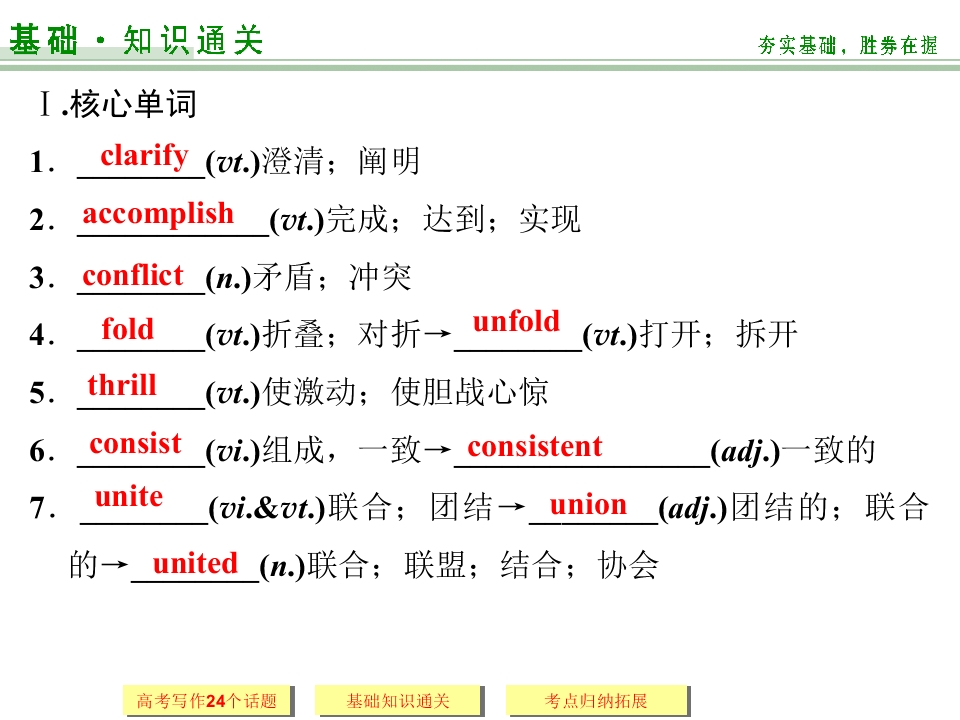 基础·知识通关

夯实基础，胜券在握

Ⅰ.核心单词

1．clarify(vt.)澄清；阐明

2．accomplish(vt.)完成；达到；实现

3．conflict(n.)矛盾；冲突

4．fold(vt.)折叠；对折→unfold(vt.)打开；拆开

5．thrill(vt.)使激动；使胆战心惊

6．consist(vi.)组成，一致→consistent(adj.)一致的

7．unite(vi.&vt.)联合；团结→union(adj.)团结的；联合的→united(n.)联合；联盟；结合；协会

高考写作24个话题

基础知识通关

考点归纳拓展